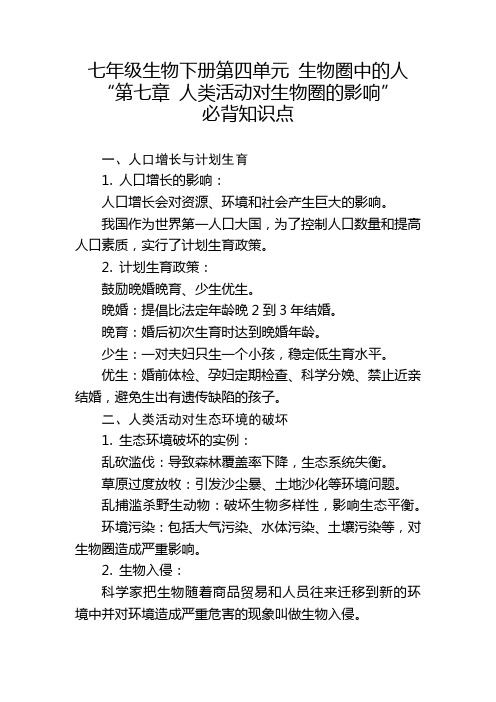 七年级生物下册第四单元 生物圈中的人
“第七章 人类活动对生物圈的影响”
必背知识点

一、人口增长与计划生育

1. 人口增长的影响：

人口增长会对资源、环境和社会产生巨大的影响。

我国作为世界第一人口大国，为了控制人口数量和提高人口素质，实行了计划生育政策。

2. 计划生育政策：

鼓励晚婚晚育、少生优生。

晚婚：提倡比法定年龄晚 2 到 3 年结婚。

晚育：婚后初次生育时达到晚婚年龄。

少生：一对夫妇只生一个小孩，稳定低生育水平。

优生：婚前体检、孕妇定期检查、科学分娩、禁止近亲结婚，避免生出有遗传缺陷的孩子。

二、人类活动对生态环境的破坏

1. 生态环境破坏的实例：

乱砍滥伐：导致森林覆盖率下降，生态系统失衡。

草原过度放牧：引发沙尘暴、土地沙化等环境问题。

乱捕滥杀野生动物：破坏生物多样性，影响生态平衡。

环境污染：包括大气污染、水体污染、土壤污染等，对生物圈造成严重影响。

2. 生物入侵：

科学家把生物随着商品贸易和人员往来迁移到新的环境中并对环境造成严重危害的现象叫做生物入侵。